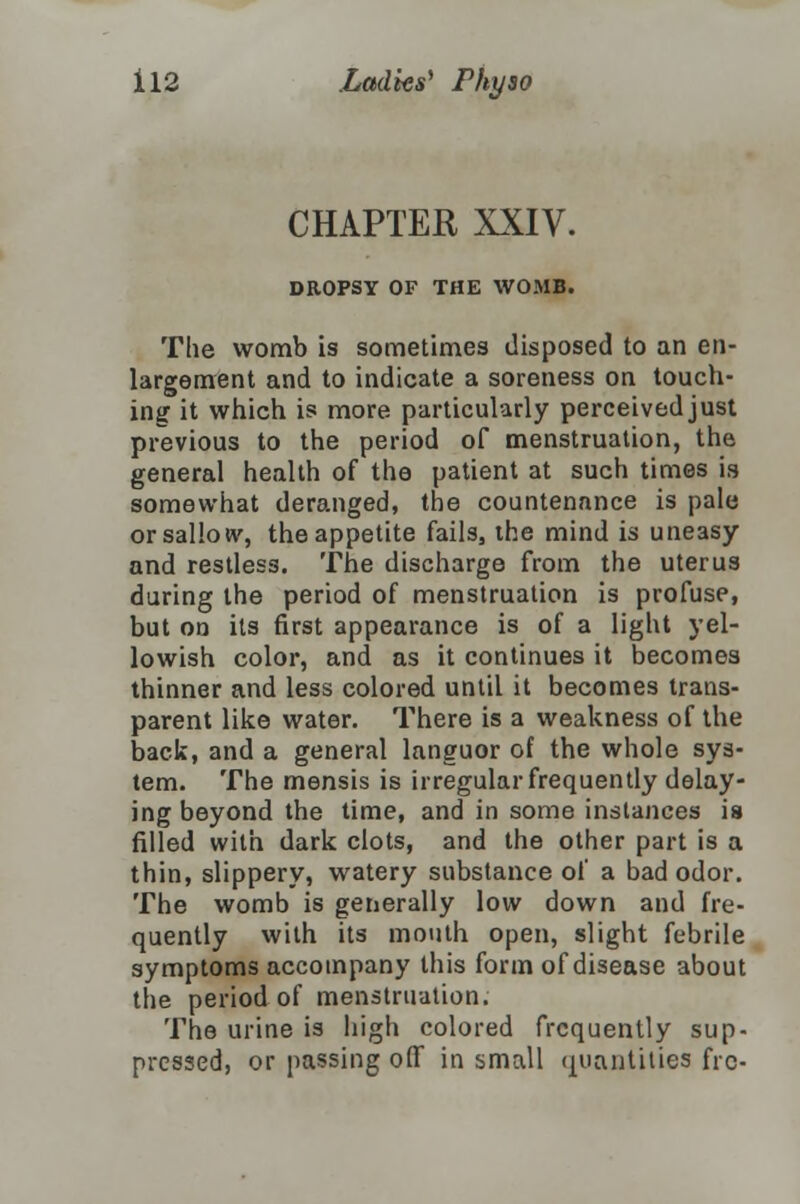 112 Ladies' Physo

CHAPTER XXIV.

DROPSY OF THE WOMB.

The womb is sometimes disposed to an enlargement and to indicate a soreness on touching it which is more particularly perceived just previous to the period of menstruation, the general health of the patient at such times is somewhat deranged, the countenance is pale or sallow, the appetite fails, the mind is uneasy and restless. The discharge from the uterus during the period of menstruation is profuse, but on its first appearance is of a light yellowish color, and as it continues it becomes thinner and less colored until it becomes transparent like water. There is a weakness of the back, and a general languor of the whole system. The mensis is irregular frequently delaying beyond the time, and in some instances is filled with dark clots, and the other part is a thin, slippery, watery substance of a bad odor. The womb is generally low down and frequently with its mouth open, slight febrile symptoms accompany this form of disease about the period of menstruation.
The urine is high colored frequently suppressed, or passing off in small quantities fre-